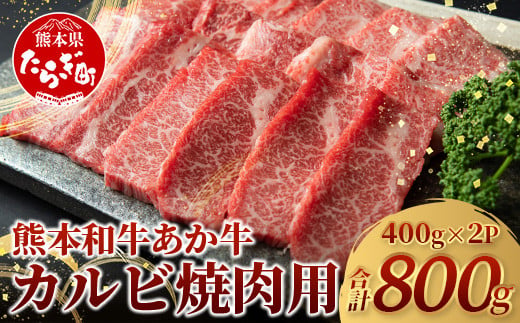 熊本県
たらぎ町

熊本和牛あか牛
カルビ焼肉用

400g×2P
合計800g